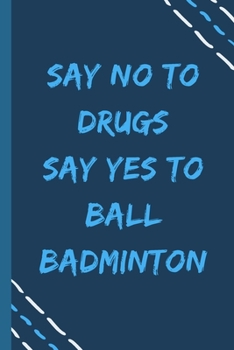 SAY NO TO DRUGS
SAY YES TO BALL BADMINTON